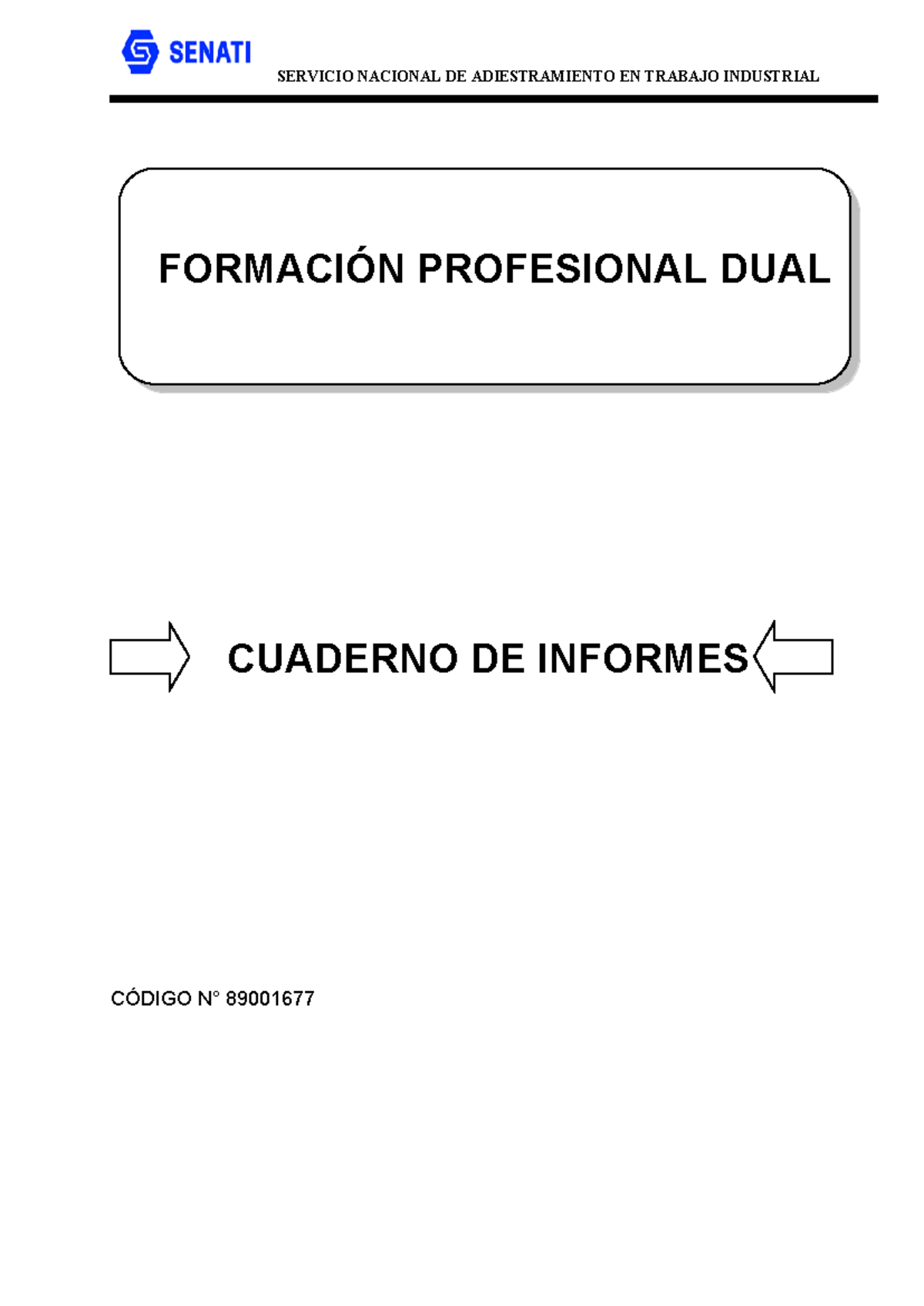 SENATI

SERVICIO NACIONAL DE ADIESTRAMIENTO EN TRABAJO INDUSTRIAL

FORMACIÓN PROFESIONAL DUAL

CUADERNO DE INFORMES

CÓDIGO N° 89001677